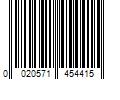 0 020571 454415